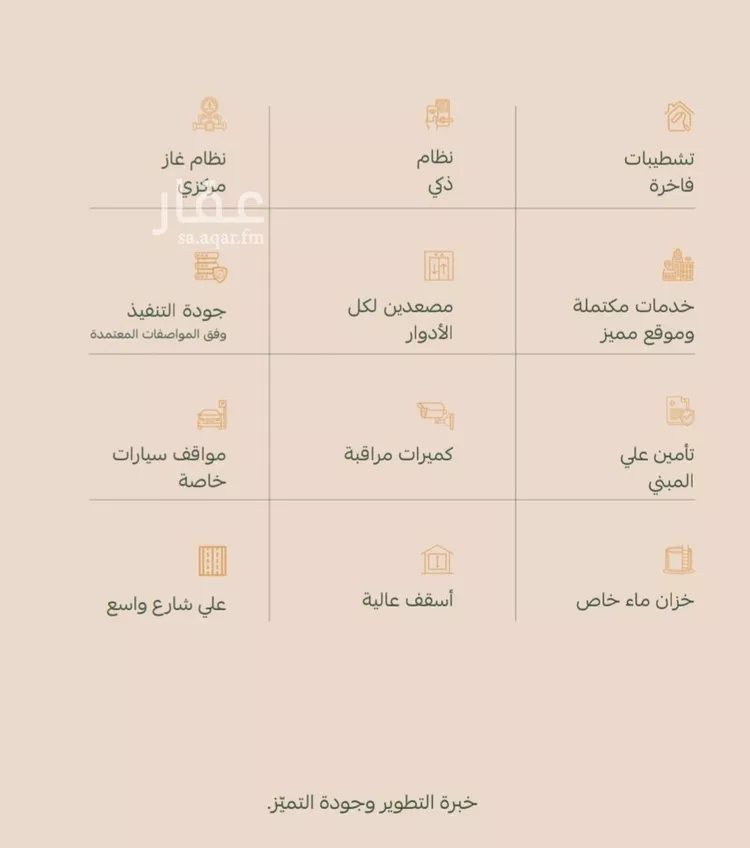 تشطيبات فاخرة

نظام ذكي

نظام غاز مركزي

عقار
sa.aqar.fm

خدمات مكتملة وموقع مميز

مصعدين لكل الأدوار

جودة التنفيذ
وفق المواصفات المعتمدة

تأمين علي المبني

كميرات مراقبة

مواقف سيارات خاصة

خزان ماء خاص

أسقف عالية

علي شارع واسع

خبرة التطوير وجودة التميّز.